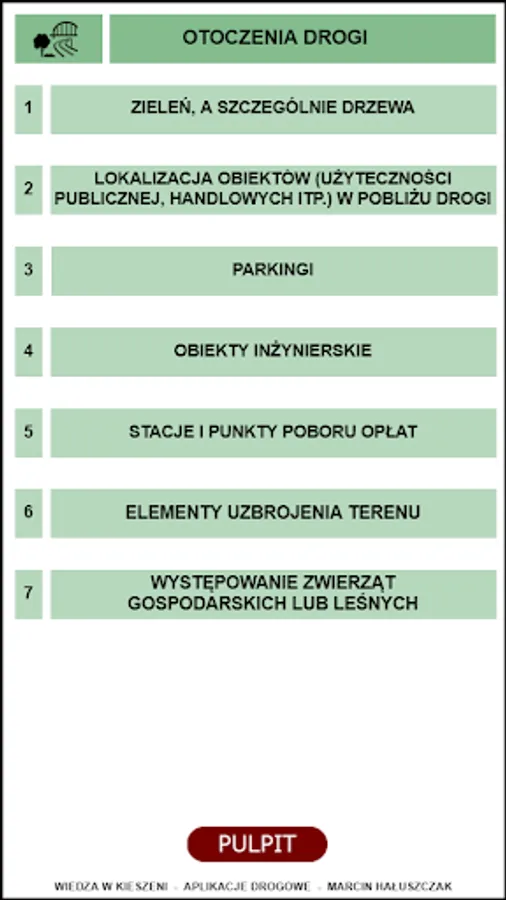 OTOCZENIA DROGI

1 ZIELEŃ, A SZCZEGÓLNIE DRZEWA

2 LOKALIZACJA OBIEKTÓW (UŻYTECZNOŚCI PUBLICZNEJ, HANDLOWYCH ITP.) W POBLIŻU DROGI

3 PARKINGI

4 OBIEKTY INŻYNIERSKIE

5 STACJE I PUNKTY POBORU OPŁAT

6 ELEMENTY UZBROJENIA TERENU

7 WYSTĘPOWANIE ZWIERZĄT GOSPODARSKICH LUB LEŚNYCH

PULPIT

WIEDZA W KIESZENI - APLIKACJE DROGOWE - MARCIN HAŁUSZCZAK